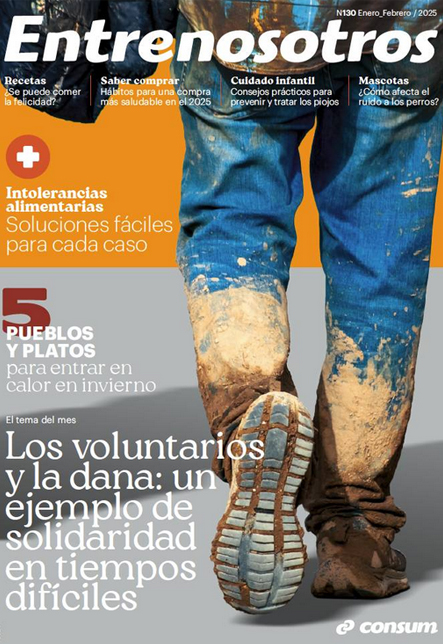 N130 Enero_Febrero / 2025

Entrenosotros

Recetas
¿Se puede comer la felicidad?

Saber comprar
Hábitos para una compra más saludable en el 2025

Cuidado infantil
Consejos prácticos para prevenir y tratar los piojos

Mascotas
¿Cómo afecta el ruido a los perros?

Intolerancias alimentarias
Soluciones fáciles para cada caso

5 PUEBLOS Y PLATOS
para entrar en calor en invierno

El tema del mes
Los voluntarios y la dana: un ejemplo de solidaridad en tiempos difíciles

consum